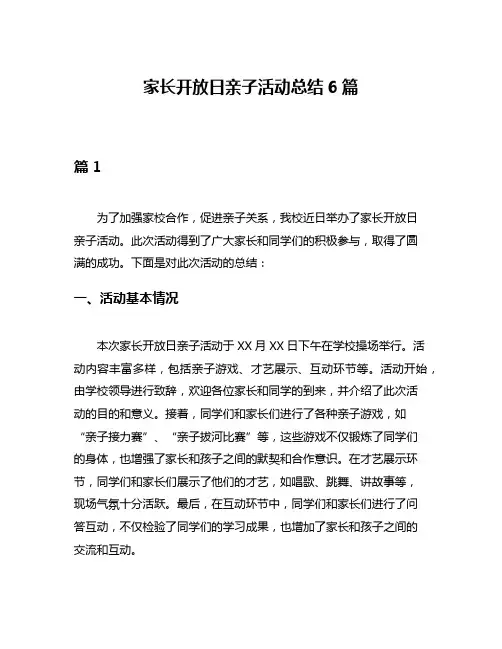 家长开放日亲子活动总结 6 篇

篇 1

为了加强家校合作，促进亲子关系，我校近日举办了家长开放日亲子活动。此次活动得到了广大家长和同学们的积极参与，取得了圆满的成功。下面是对此次活动的总结：

一、活动基本情况

本次家长开放日亲子活动于 XX 月 XX 日下午在学校操场举行。活动内容丰富多样，包括亲子游戏、才艺展示、互动环节等。活动开始，由学校领导进行致辞，欢迎各位家长和同学的到来，并介绍了此次活动的目的和意义。接着，同学们和家长们进行了各种亲子游戏，如“亲子接力赛”、“亲子拔河比赛”等，这些游戏不仅锻炼了同学们的身体，也增强了家长和孩子之间的默契和合作意识。在才艺展示环节，同学们和家长们展示了他们的才艺，如唱歌、跳舞、讲故事等，现场气氛十分活跃。最后，在互动环节中，同学们和家长们进行了问答互动，不仅检验了同学们的学习成果，也增加了家长和孩子之间的交流和互动。